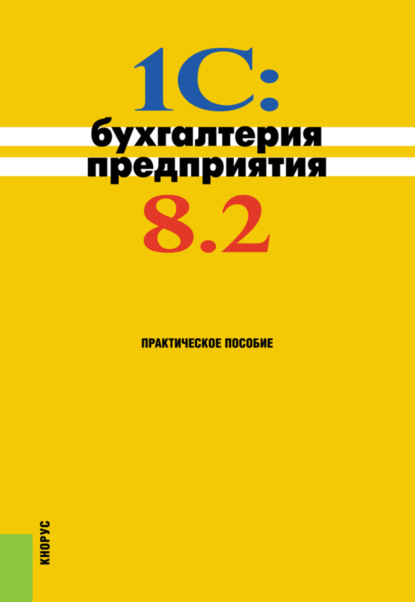 1С:
бухгалтерия
предприятия
8.2

ПРАКТИЧЕСКОЕ ПОСОБИЕ

КНОРУС